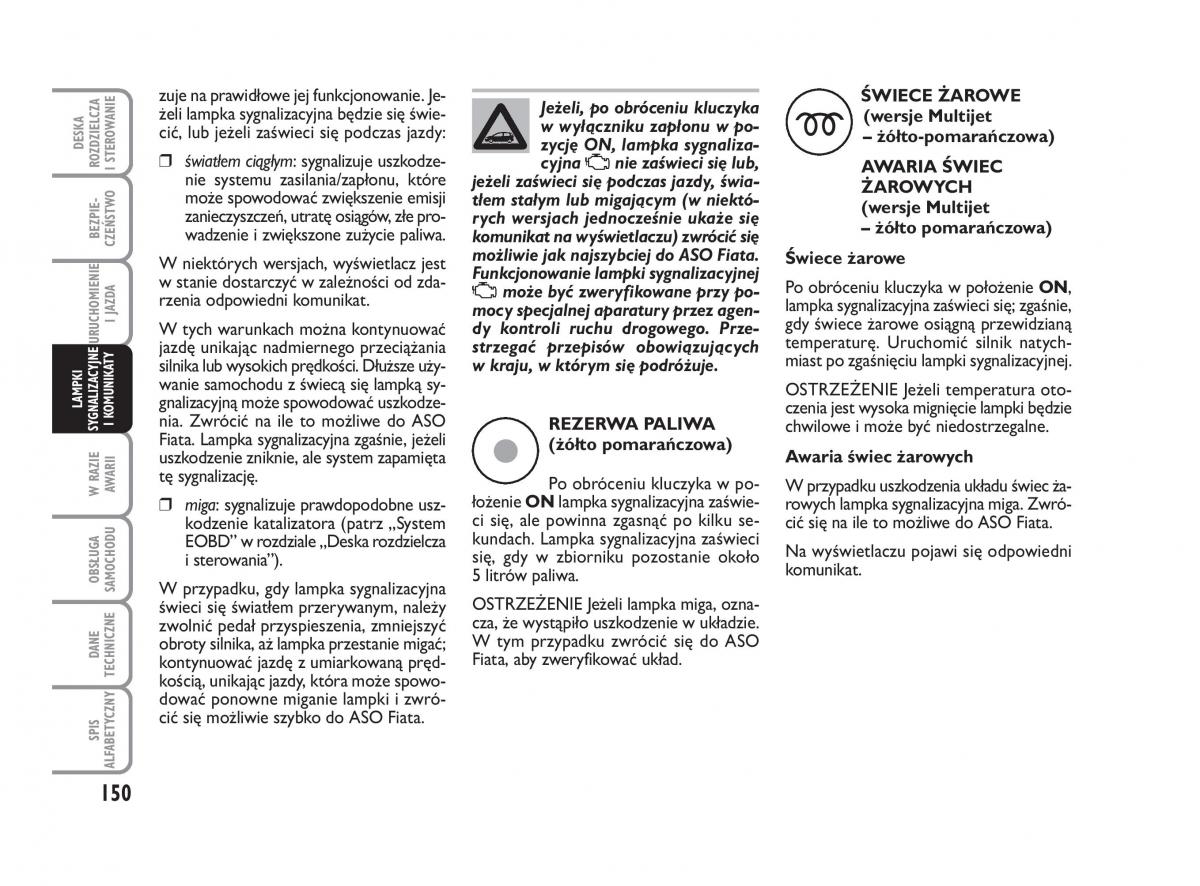 DESKA ROZDZIELCZA I STEROWANIE

BEZPIECZEŃSTWO

URUCHOMIENIE I JAZDA

LAMPKI SYGNALIZACYJNE I KOMUNIKATY

W RAZIE AWARII

OBSŁUGA SAMOCHODU

DANE TECHNICZNE

SPIS ALFABETYCZNY

150

zuje na prawidłowe jej funkcjonowanie. Jeżeli lampka sygnalizacyjna będzie się świecić, lub jeżeli zaświeci się podczas jazdy:

❒ światłem ciągłym: sygnalizuje uszkodzenie systemu zasilania/zapłonu, które może spowodować zwiększenie emisji zanieczyszczeń, utratę osiągów, złe prowadzenie i zwiększone zużycie paliwa.

W niektórych wersjach, wyświetlacz jest w stanie dostarczyć w zależności od zdarzenia odpowiedni komunikat.

W tych warunkach można kontynuować jazdę unikając nadmiernego przeciążania silnika lub wysokich prędkości. Dłuższe używanie samochodu z świecą się lampką sygnalizacyjną może spowodować uszkodzenia. Zwrócić na ile to możliwe do ASO Fiata. Lampka sygnalizacyjna zgaśnie, jeżeli uszkodzenie zniknie, ale system zapamięta tę sygnalizację.

❒ miga: sygnalizuje prawdopodobne uszkodzenie katalizatora (patrz „System EOBD" w rozdziale „Deska rozdzielcza i sterowania").

W przypadku, gdy lampka sygnalizacyjna świeci się światłem przerywanym, należy zwolnić pedał przyspieszenia, zmniejszyć obroty silnika, aż lampka przestanie migać; kontynuować jazdę z umiarkowaną prędkością, unikając jazdy, która może spowodować ponowne miganie lampki i zwrócić się możliwie szybko do ASO Fiata.

Jeżeli, po obróceniu kluczyka w wyłączniku zapłonu w pozycję ON, lampka sygnalizacyjna nie zaświeci się lub, jeżeli zaświeci się podczas jazdy, światłem stałym lub migającym (w niektórych wersjach jednocześnie ukaże się komunikat na wyświetlaczu) zwrócić się możliwie jak najszybciej do ASO Fiata. Funkcjonowanie lampki sygnalizacyjnej może być zweryfikowane przy pomocy specjalnej aparatury przez agendy kontroli ruchu drogowego. Przestrzegać przepisów obowiązujących w kraju, w którym się podróżuje.

REZERWA PALIWA (żółto pomarańczowa)

Po obróceniu kluczyka w położenie ON lampka sygnalizacyjna zaświeci się, ale powinna zgasnąć po kilku sekundach. Lampka sygnalizacyjna zaświeci się, gdy w zbiorniku pozostanie około 5 litrów paliwa.

OSTRZEŻENIE Jeżeli lampka miga, oznacza, że wystąpiło uszkodzenie w układzie. W tym przypadku zwrócić się do ASO Fiata, aby zweryfikować układ.

ŚWIECE ŻAROWE (wersje Multijet – żółto-pomarańczowa)

AWARIA ŚWIEC ŻAROWYCH (wersje Multijet – żółto pomarańczowa)

Świece żarowe

Po obróceniu kluczyka w położenie ON, lampka sygnalizacyjna zaświeci się; zgaśnie, gdy świece żarowe osiągną przewidzianą temperaturę. Uruchomić silnik natychmiast po zgaśnięciu lampki sygnalizacyjnej.

OSTRZEŻENIE Jeżeli temperatura otoczenia jest wysoka mignięcie lampki będzie chwilowe i może być niedostrzegalne.

Awaria świec żarowych

W przypadku uszkodzenia układu świec żarowych lampka sygnalizacyjna miga. Zwrócić się na ile to możliwe do ASO Fiata.

Na wyświetlaczu pojawi się odpowiedni komunikat.